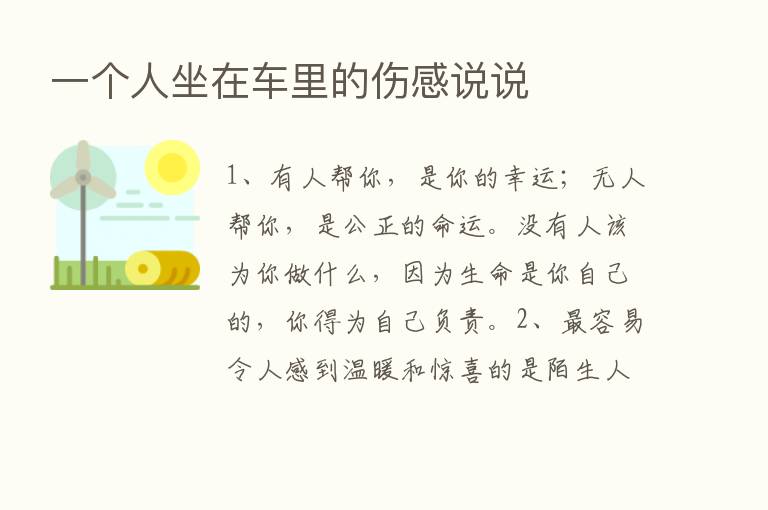 一个人坐在车里的伤感说说

1、有人帮你，是你的幸运；无人帮你，是公正的命运。没有人该为你做什么，因为生命是你自己的，你得为自己负责。2、最容易令人感到温暖和惊喜的是陌生人